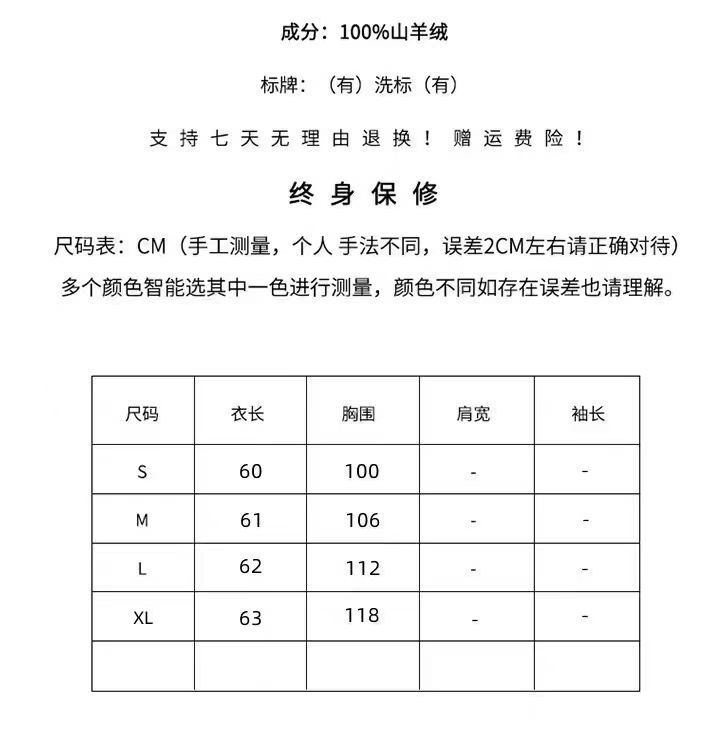 成分：100%山羊绒

标牌：（有）洗标（有）

支持七天无理由退换！赠运费险！

终身保修

尺码表：CM（手工测量，个人 手法不同，误差2CM左右请正确对待）
多个颜色智能选其中一色进行测量，颜色不同如存在误差也请理解。

| 尺码 | 衣长 | 胸围 | 肩宽 | 袖长 |
|---|---|---|---|---|
| S | 60 | 100 | - | - |
| M | 61 | 106 | - | - |
| L | 62 | 112 | - | - |
| XL | 63 | 118 | - | - |
| | | | | |